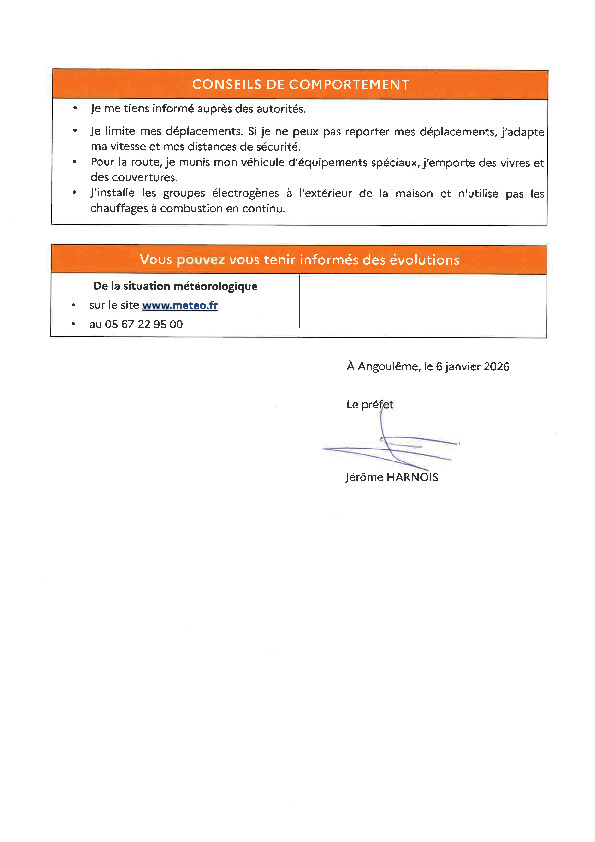 CONSEILS DE COMPORTEMENT

• Je me tiens informé auprès des autorités.
• Je limite mes déplacements. Si je ne peux pas reporter mes déplacements, j'adapte ma vitesse et mes distances de sécurité.
• Pour la route, je munis mon véhicule d'équipements spéciaux, j'emporte des vivres et des couvertures.
• J'installe les groupes électrogènes à l'extérieur de la maison et n'utilise pas les chauffages à combustion en continu.

Vous pouvez vous tenir informés des évolutions

De la situation météorologique
• sur le site www.meteo.fr
• au 05 67 22 95 00

À Angoulême, le 6 janvier 2026

Le préfet

Jérôme HARNOIS